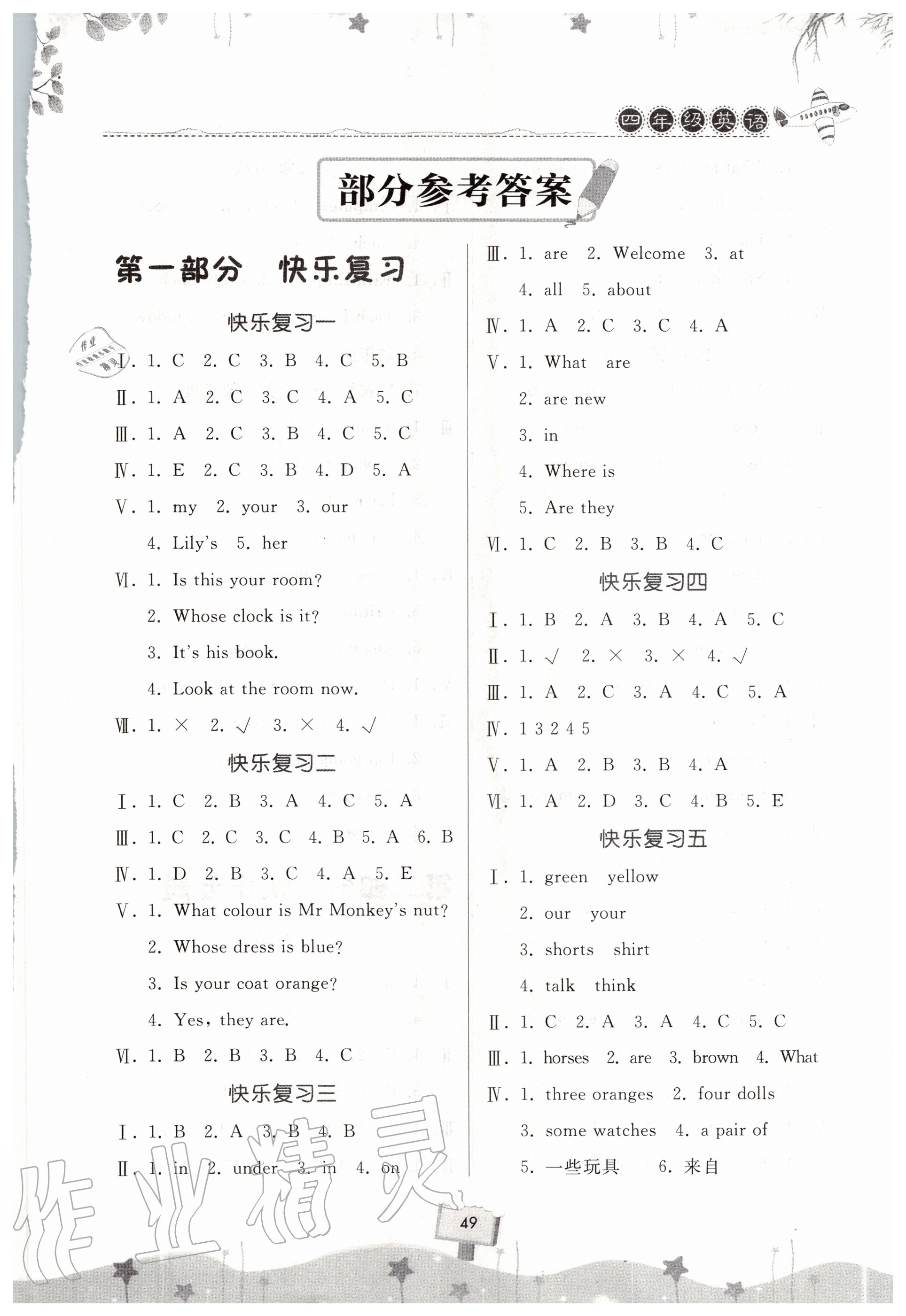 四年级英语

部分参考答案

第一部分 快乐复习

快乐复习一

Ⅰ. 1. C 2. C 3. B 4. C 5. B

Ⅱ. 1. A 2. C 3. C 4. A 5. C

Ⅲ. 1. A 2. C 3. B 4. C 5. C

Ⅳ. 1. E 2. C 3. B 4. D 5. A

Ⅴ. 1. my 2. your 3. our
4. Lily's 5. her

Ⅵ. 1. Is this your room?
2. Whose clock is it?
3. It's his book.
4. Look at the room now.

Ⅶ. 1. × 2. √ 3. × 4. √

快乐复习二

Ⅰ. 1. C 2. B 3. A 4. C 5. A

Ⅲ. 1. C 2. C 3. C 4. B 5. A 6. B

Ⅳ. 1. D 2. B 3. C 4. A 5. E

Ⅴ. 1. What colour is Mr Monkey's nut?
2. Whose dress is blue?
3. Is your coat orange?
4. Yes, they are.

Ⅵ. 1. B 2. B 3. B 4. C

快乐复习三

Ⅰ. 1. B 2. A 3. B 4. B

Ⅱ. 1. in 2. under 3. in 4. on

Ⅲ. 1. are 2. Welcome 3. at
4. all 5. about

Ⅳ. 1. A 2. C 3. C 4. A

Ⅴ. 1. What are
2. are new
3. in
4. Where is
5. Are they

Ⅵ. 1. C 2. B 3. B 4. C

快乐复习四

Ⅰ. 1. B 2. A 3. B 4. A 5. C

Ⅱ. 1. √ 2. × 3. × 4. √

Ⅲ. 1. A 2. C 3. A 4. C 5. A

Ⅳ. 1 3 2 4 5

Ⅴ. 1. A 2. B 3. B 4. A

Ⅵ. 1. A 2. D 3. C 4. B 5. E

快乐复习五

Ⅰ. 1. green yellow
2. our your
3. shorts shirt
4. talk think

Ⅱ. 1. C 2. A 3. A 4. C 5. C

Ⅲ. 1. horses 2. are 3. brown 4. What

Ⅳ. 1. three oranges 2. four dolls
3. some watches 4. a pair of
5. 一些玩具 6. 来自

49

作业精灵